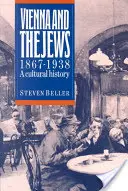 VIENNA AND THE JEWS
1867-1938
A cultural history

STEVEN BELLER